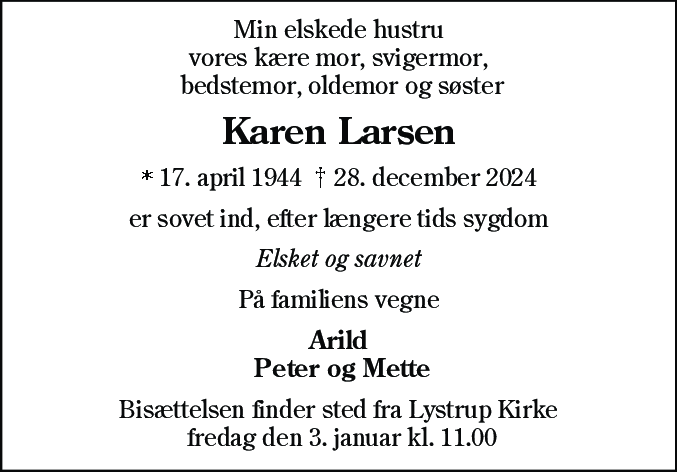 Min elskede hustru
vores kære mor, svigermor,
bedstemor, oldemor og søster

Karen Larsen

* 17. april 1944 † 28. december 2024

er sovet ind, efter længere tids sygdom

Elsket og savnet

På familiens vegne

Arild
Peter og Mette

Bisættelsen finder sted fra Lystrup Kirke
fredag den 3. januar kl. 11.00